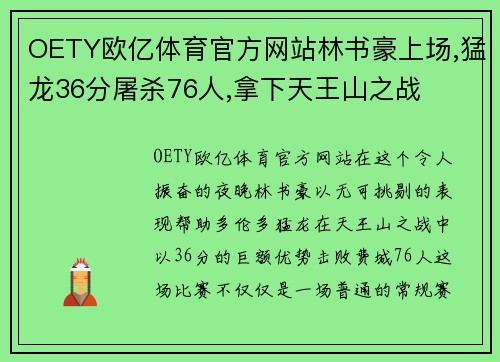 OETY欧亿体育官方网站林书豪上场,猛龙36分屠杀76人,拿下天王山之战

OETY欧亿体育官方网站在这个令人振奋的夜晚林书豪以无可挑剔的表现帮助多伦多猛龙在天王山之战中以36分的巨额优势击败费城76人这场比赛不仅仅是一场普通的常规赛